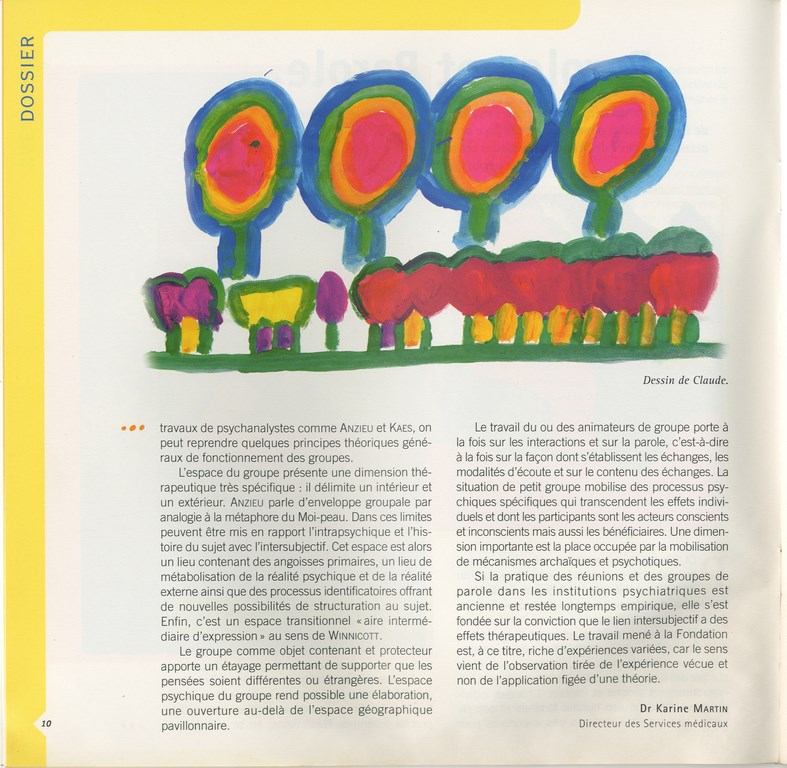 DOSSIER

Dessin de Claude.

••• travaux de psychanalystes comme ANZIEU et KAES, on peut reprendre quelques principes théoriques généraux de fonctionnement des groupes.

L'espace du groupe présente une dimension thérapeutique très spécifique : il délimite un intérieur et un extérieur. ANZIEU parle d'enveloppe groupale par analogie à la métaphore du Moi-peau. Dans ces limites peuvent être mis en rapport l'intrapsychique et l'histoire du sujet avec l'intersubjectif. Cet espace est alors un lieu contenant des angoisses primaires, un lieu de métabolisation de la réalité psychique et de la réalité externe ainsi que des processus identificatoires offrant de nouvelles possibilités de structuration au sujet. Enfin, c'est un espace transitionnel « aire intermédiaire d'expression » au sens de WINNICOTT.

Le groupe comme objet contenant et protecteur apporte un étayage permettant de supporter que les pensées soient différentes ou étrangères. L'espace psychique du groupe rend possible une élaboration, une ouverture au-delà de l'espace géographique pavillonnaire.

Le travail du ou des animateurs de groupe porte à la fois sur les interactions et sur la parole, c'est-à-dire à la fois sur la façon dont s'établissent les échanges, les modalités d'écoute et sur le contenu des échanges. La situation de petit groupe mobilise des processus psychiques spécifiques qui transcendent les effets individuels et dont les participants sont les acteurs conscients et inconscients mais aussi les bénéficiaires. Une dimension importante est la place occupée par la mobilisation de mécanismes archaïques et psychotiques.

Si la pratique des réunions et des groupes de parole dans les institutions psychiatriques est ancienne et restée longtemps empirique, elle s'est fondée sur la conviction que le lien intersubjectif a des effets thérapeutiques. Le travail mené à la Fondation est, à ce titre, riche d'expériences variées, car le sens vient de l'observation tirée de l'expérience vécue et non de l'application figée d'une théorie.

Dr Karine MARTIN
Directeur des Services médicaux

10